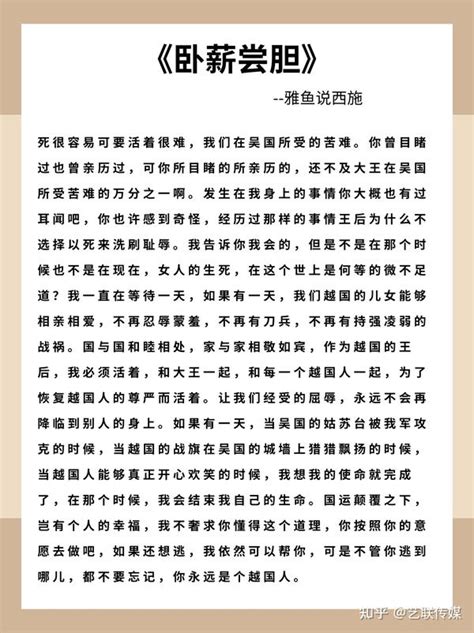 《卧薪尝胆》

--雅鱼说西施

死很容易可要活着很难，我们在吴国所受的苦难。你曾目睹过也曾亲历过，可你所目睹的所亲历的，还不及大王在吴国所受苦难的万分之一啊。发生在我身上的事情你大概也有过耳闻吧，你也许感到奇怪，经历过那样的事情王后为什么不选择以死来洗刷耻辱。我告诉你我会的，但是不是在那个时候也不是在现在，女人的生死，在这个世上是何等的微不足道？我一直在等待一天，如果有一天，我们越国的儿女能够相亲相爱，不再忍辱蒙羞，不再有刀兵，不再有持强凌弱的战祸。国与国和睦相处，家与家相敬如宾，作为越国的王后，我必须活着，和大王一起，和每一个越国人一起，为了恢复越国人的尊严而活着。让我们经受的屈辱，永远不会再降临到别人的身上。如果有一天，当吴国的姑苏台被我军攻克的时候，当越国的战旗在吴国的城墙上猎猎飘扬的时候，当越国人能够真正开心欢笑的时候，我想我的使命就完成了，在那个时候，我会结束我自己的生命。国运颠覆之下，岂有个人的幸福，我不奢求你懂得这个道理，你按照你的意愿去做吧，如果还想逃，我依然可以帮你，可是不管你逃到哪儿，都不要忘记，你永远是个越国人。

知乎 @艺联传媒